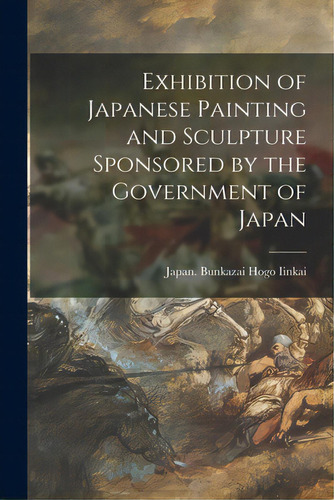 Exhibition of Japanese Painting and Sculpture Sponsored by the Government of Japan

Japan. Bunkazai Hogo Iinkai